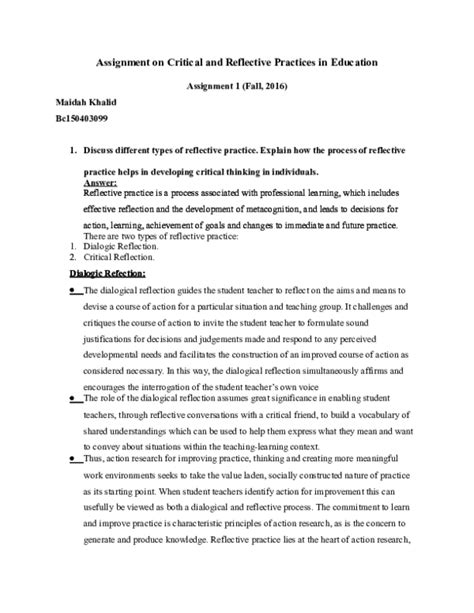 Assignment on Critical and Reflective Practices in Education

Assignment 1 (Fall, 2016)

Maidah Khalid

Bc150403099

1. Discuss different types of reflective practice. Explain how the process of reflective practice helps in developing critical thinking in individuals.

Answer:

Reflective practice is a process associated with professional learning, which includes effective reflection and the development of metacognition, and leads to decisions for action, learning, achievement of goals and changes to immediate and future practice. There are two types of reflective practice:

1. Dialogic Reflection.
2. Critical Reflection.

Dialogic Refection:

● The dialogical reflection guides the student teacher to reflect on the aims and means to devise a course of action for a particular situation and teaching group. It challenges and critiques the course of action to invite the student teacher to formulate sound justifications for decisions and judgements made and respond to any perceived developmental needs and facilitates the construction of an improved course of action as considered necessary. In this way, the dialogical reflection simultaneously affirms and encourages the interrogation of the student teacher's own voice

● The role of the dialogical reflection assumes great significance in enabling student teachers, through reflective conversations with a critical friend, to build a vocabulary of shared understandings which can be used to help them express what they mean and want to convey about situations within the teaching-learning context.

● Thus, action research for improving practice, thinking and creating more meaningful work environments seeks to take the value laden, socially constructed nature of practice as its starting point. When student teachers identify action for improvement this can usefully be viewed as both a dialogical and reflective process. The commitment to learn and improve practice is characteristic principles of action research, as is the concern to generate and produce knowledge. Reflective practice lies at the heart of action research,